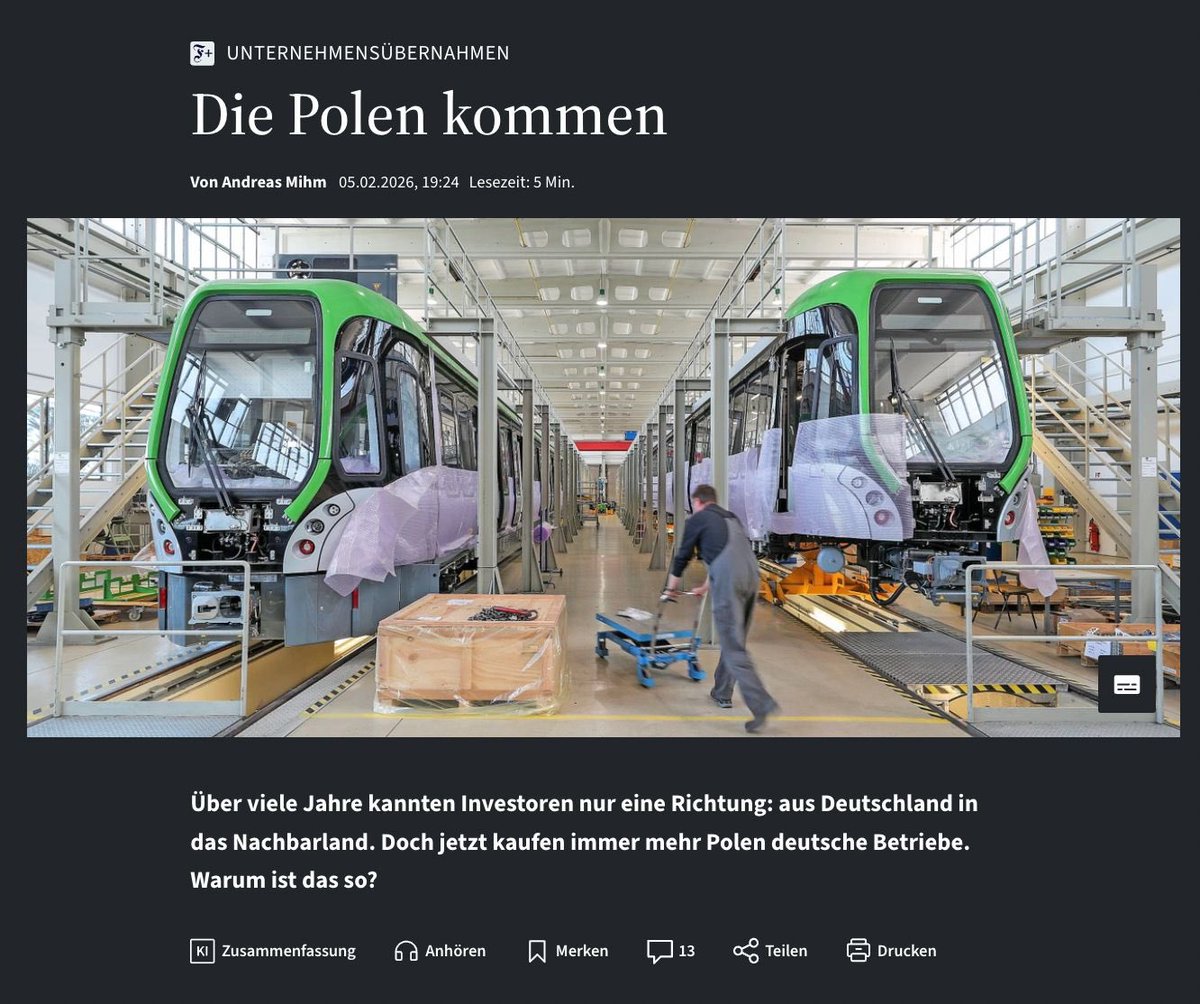 F+ UNTERNEHMENSÜBERNAHMEN

Die Polen kommen

Von Andreas Mihm 05.02.2026, 19:24 Lesezeit: 5 Min.

Über viele Jahre kannten Investoren nur eine Richtung: aus Deutschland in das Nachbarland. Doch jetzt kaufen immer mehr Polen deutsche Betriebe. Warum ist das so?

KI Zusammenfassung Anhören Merken 13 Teilen Drucken